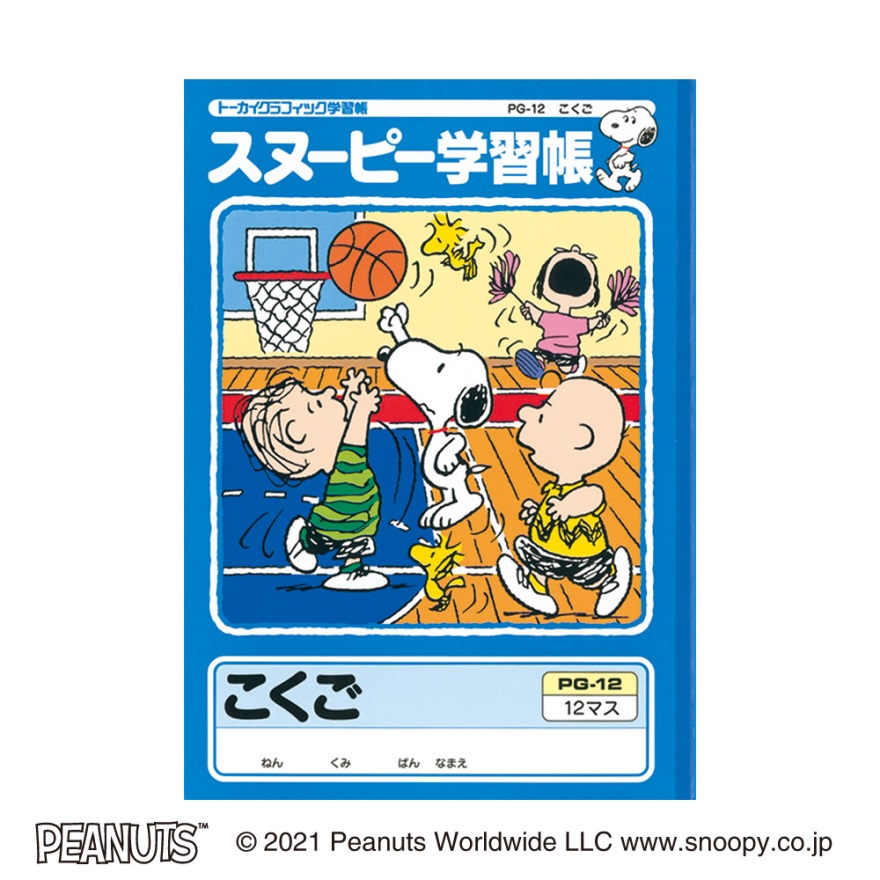 トーカイグラフィック学習帳

PG-12 こくご

スヌーピー学習帳

こくご

PG-12

12マス

ねん くみ ばん なまえ

PEANUTS™ © 2021 Peanuts Worldwide LLC www.snoopy.co.jp